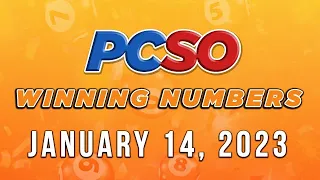 PCSO
WINNING NUMBERS
JANUARY 14, 2023